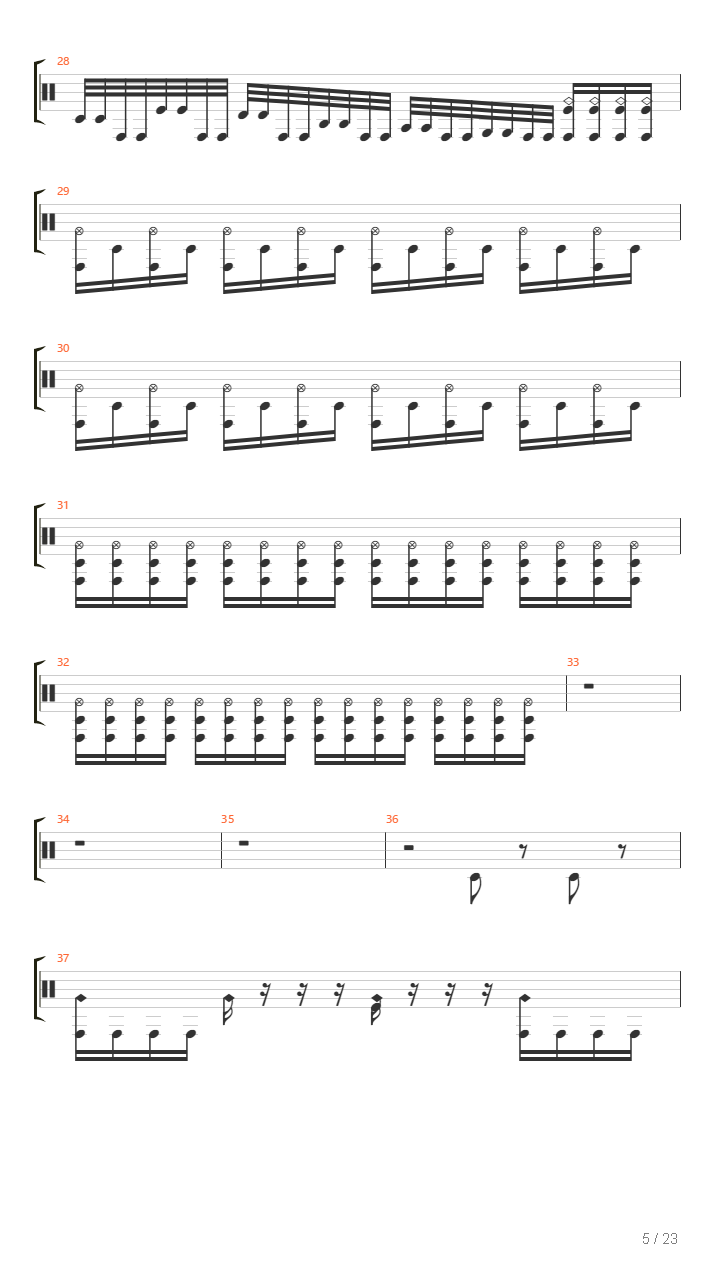 28

29

30

31

32

33

34

35

36

37

5 / 23